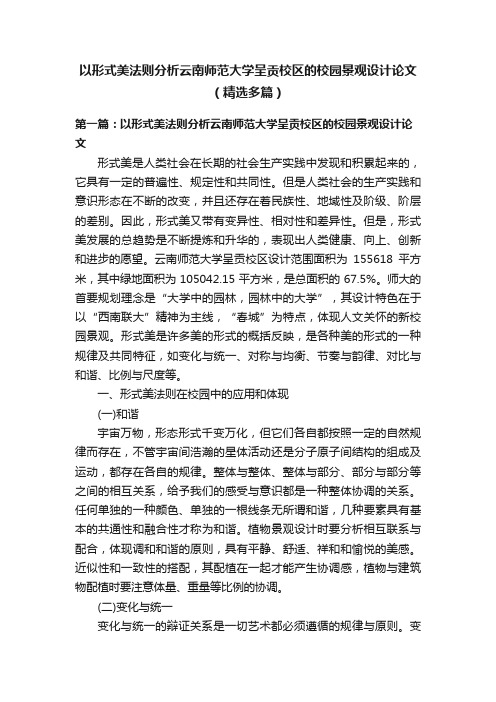 以形式美法则分析云南师范大学呈贡校区的校园景观设计论文（精选多篇）

第一篇：以形式美法则分析云南师范大学呈贡校区的校园景观设计论文

形式美是人类社会在长期的社会生产实践中发现和积累起来的，它具有一定的普遍性、规定性和共同性。但是人类社会的生产实践和意识形态在不断的改变，并且还存在着民族性、地域性及阶级、阶层的差别。因此，形式美又带有变异性、相对性和差异性。但是，形式美发展的总趋势是不断提炼和升华的，表现出人类健康、向上、创新和进步的愿望。云南师范大学呈贡校区设计范围面积为 155618 平方米，其中绿地面积为 105042.15 平方米，是总面积的 67.5%。师大的首要规划理念是“大学中的园林，园林中的大学”，其设计特色在于以“西南联大”精神为主线，“春城”为特点，体现人文关怀的新校园景观。形式美是许多美的形式的概括反映，是各种美的形式的一种规律及共同特征，如变化与统一、对称与均衡、节奏与韵律、对比与和谐、比例与尺度等。

一、形式美法则在校园中的应用和体现

(一)和谐

宇宙万物，形态形式千变万化，但它们各自都按照一定的自然规律而存在，不管宇宙间浩瀚的星体活动还是分子原子间结构的组成及运动，都存在各自的规律。整体与整体、整体与部分、部分与部分等之间的相互关系，给予我们的感受与意识都是一种整体协调的关系。任何单独的一种颜色、单独的一根线条无所谓和谐，几种要素具有基本的共通性和融合性才称为和谐。植物景观设计时要分析相互联系与配合，体现调和和谐的原则，具有平静、舒适、祥和和愉悦的美感。近似性和一致性的搭配，其配植在一起才能产生协调感，植物与建筑物配植时要注意体量、重量等比例的协调。

(二)变化与统一

变化与统一的辩证关系是一切艺术都必须遵循的规律与原则。变